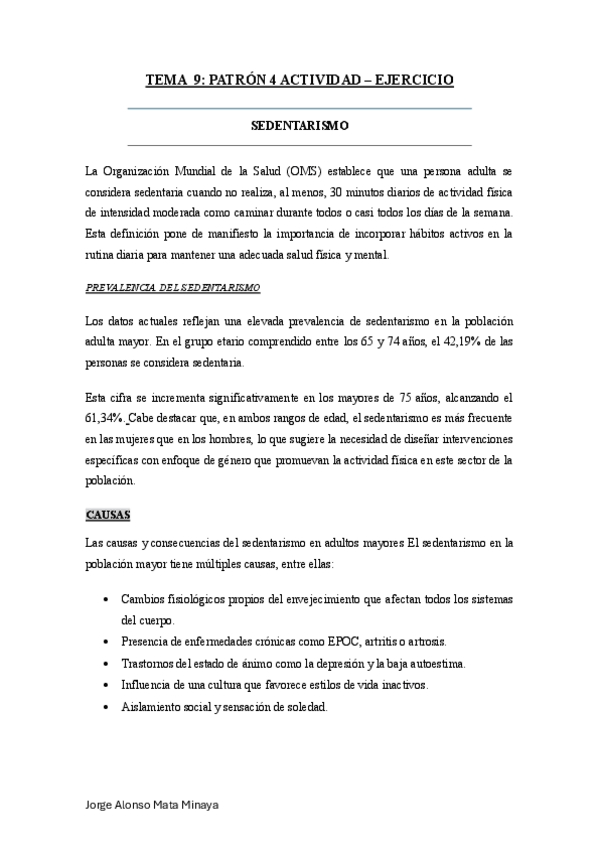 TEMA 9: PATRÓN 4 ACTIVIDAD – EJERCICIO

SEDENTARISMO

La Organización Mundial de la Salud (OMS) establece que una persona adulta se considera sedentaria cuando no realiza, al menos, 30 minutos diarios de actividad física de intensidad moderada como caminar durante todos o casi todos los días de la semana. Esta definición pone de manifiesto la importancia de incorporar hábitos activos en la rutina diaria para mantener una adecuada salud física y mental.

PREVALENCIA DEL SEDENTARISMO

Los datos actuales reflejan una elevada prevalencia de sedentarismo en la población adulta mayor. En el grupo etario comprendido entre los 65 y 74 años, el 42,19% de las personas se considera sedentaria.

Esta cifra se incrementa significativamente en los mayores de 75 años, alcanzando el 61,34%. Cabe destacar que, en ambos rangos de edad, el sedentarismo es más frecuente en las mujeres que en los hombres, lo que sugiere la necesidad de diseñar intervenciones específicas con enfoque de género que promuevan la actividad física en este sector de la población.

CAUSAS

Las causas y consecuencias del sedentarismo en adultos mayores El sedentarismo en la población mayor tiene múltiples causas, entre ellas:

• Cambios fisiológicos propios del envejecimiento que afectan todos los sistemas del cuerpo.
• Presencia de enfermedades crónicas como EPOC, artritis o artrosis.
• Trastornos del estado de ánimo como la depresión y la baja autoestima.
• Influencia de una cultura que favorece estilos de vida inactivos.
• Aislamiento social y sensación de soledad.

Jorge Alonso Mata Minaya